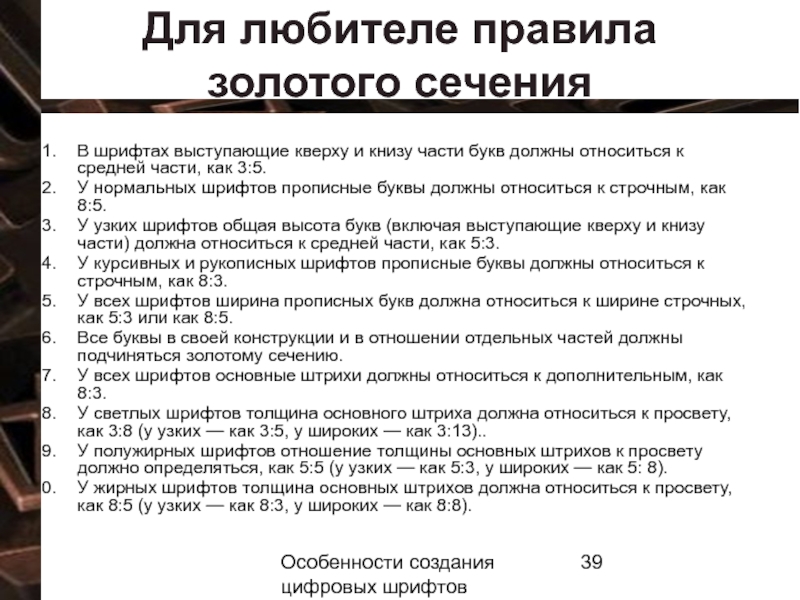 Для любителе правила золотого сечения

1. В шрифтах выступающие кверху и книзу части букв должны относиться к средней части, как 3:5.
2. У нормальных шрифтов прописные буквы должны относиться к строчным, как 8:5.
3. У узких шрифтов общая высота букв (включая выступающие кверху и книзу части) должна относиться к средней части, как 5:3.
4. У курсивных и рукописных шрифтов прописные буквы должны относиться к строчным, как 8:3.
5. У всех шрифтов ширина прописных букв должна относиться к ширине строчных, как 5:3 или как 8:5.
6. Все буквы в своей конструкции и в отношении отдельных частей должны подчиняться золотому сечению.
7. У всех шрифтов основные штрихи должны относиться к дополнительным, как 8:3.
8. У светлых шрифтов толщина основного штриха должна относиться к просвету, как 3:8 (у узких — как 3:5, у широких — как 3:13)..
9. У полужирных шрифтов отношение толщины основных штрихов к просвету должно определяться, как 5:5 (у узких — как 5:3, у широких — как 5: 8).
0. У жирных шрифтов толщина основных штрихов должна относиться к просвету, как 8:5 (у узких — как 8:3, у широких — как 8:8).

Особенности создания цифровых шрифтов

39